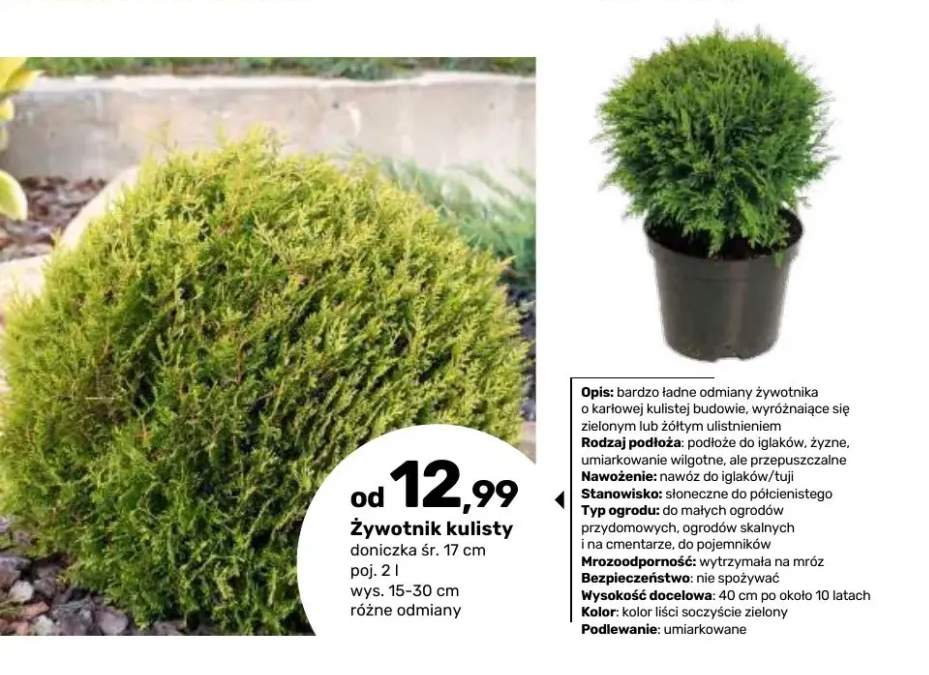 od 12,99

Żywotnik kulisty
doniczka śr. 17 cm
poj. 2 l
wys. 15-30 cm
różne odmiany

Opis: bardzo ładne odmiany żywotnika o karłowej kulistej budowie, wyróżniające się zielonym lub żółtym ulistnieniem
Rodzaj podłoża: podłoże do iglaków, żyzne, umiarkowanie wilgotne, ale przepuszczalne
Nawożenie: nawóz do iglaków/tuji
Stanowisko: słoneczne do półcienistego
Typ ogrodu: do małych ogrodów przydomowych, ogrodów skalnych i na cmentarze, do pojemników
Mrozoodporność: wytrzymała na mróz
Bezpieczeństwo: nie spożywać
Wysokość docelowa: 40 cm po około 10 latach
Kolor: kolor liści soczyście zielony
Podlewanie: umiarkowane